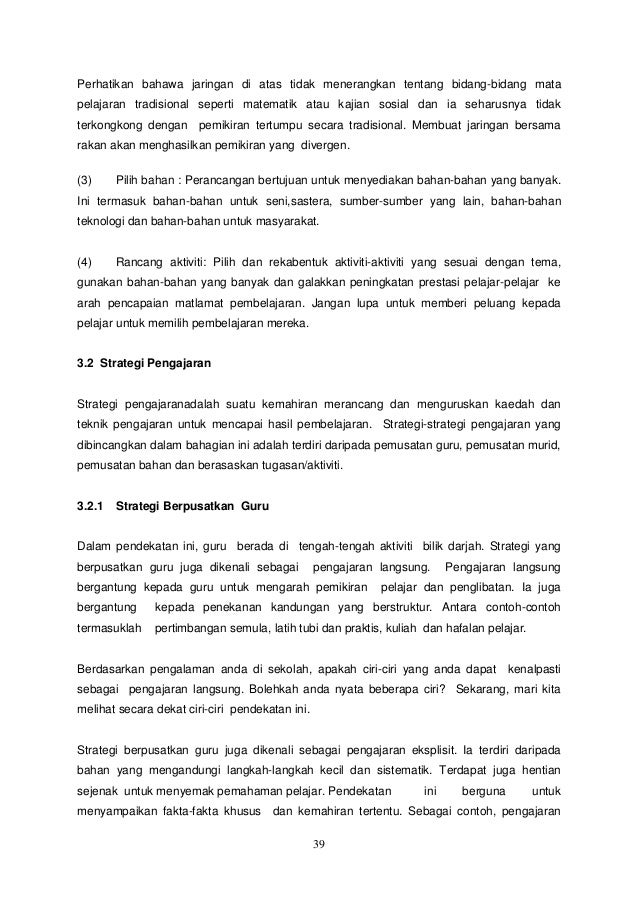 Perhatikan bahawa jaringan di atas tidak menerangkan tentang bidang-bidang mata pelajaran tradisional seperti matematik atau kajian sosial dan ia seharusnya tidak terkongkong dengan pemikiran tertumpu secara tradisional. Membuat jaringan bersama rakan akan menghasilkan pemikiran yang divergen.

(3) Pilih bahan : Perancangan bertujuan untuk menyediakan bahan-bahan yang banyak. Ini termasuk bahan-bahan untuk seni,sastera, sumber-sumber yang lain, bahan-bahan teknologi dan bahan-bahan untuk masyarakat.

(4) Rancang aktiviti: Pilih dan rekabentuk aktiviti-aktiviti yang sesuai dengan tema, gunakan bahan-bahan yang banyak dan galakkan peningkatan prestasi pelajar-pelajar ke arah pencapaian matlamat pembelajaran. Jangan lupa untuk memberi peluang kepada pelajar untuk memilih pembelajaran mereka.

3.2 Strategi Pengajaran

Strategi pengajaranadalah suatu kemahiran merancang dan menguruskan kaedah dan teknik pengajaran untuk mencapai hasil pembelajaran. Strategi-strategi pengajaran yang dibincangkan dalam bahagian ini adalah terdiri daripada pemusatan guru, pemusatan murid, pemusatan bahan dan berasaskan tugasan/aktiviti.

3.2.1 Strategi Berpusatkan Guru

Dalam pendekatan ini, guru berada di tengah-tengah aktiviti bilik darjah. Strategi yang berpusatkan guru juga dikenali sebagai pengajaran langsung. Pengajaran langsung bergantung kepada guru untuk mengarah pemikiran pelajar dan penglibatan. Ia juga bergantung kepada penekanan kandungan yang berstruktur. Antara contoh-contoh termasuklah pertimbangan semula, latih tubi dan praktis, kuliah dan hafalan pelajar.

Berdasarkan pengalaman anda di sekolah, apakah ciri-ciri yang anda dapat kenalpasti sebagai pengajaran langsung. Bolehkah anda nyata beberapa ciri? Sekarang, mari kita melihat secara dekat ciri-ciri pendekatan ini.

Strategi berpusatkan guru juga dikenali sebagai pengajaran eksplisit. Ia terdiri daripada bahan yang mengandungi langkah-langkah kecil dan sistematik. Terdapat juga hentian sejenak untuk menyemak pemahaman pelajar. Pendekatan ini berguna untuk menyampaikan fakta-fakta khusus dan kemahiran tertentu. Sebagai contoh, pengajaran

39